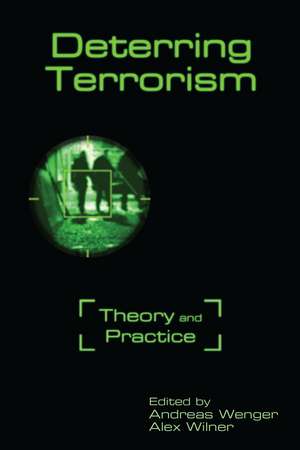 Deterring Terrorism

Theory and Practice

Edited by
Andreas Wenger
Alex Wilner